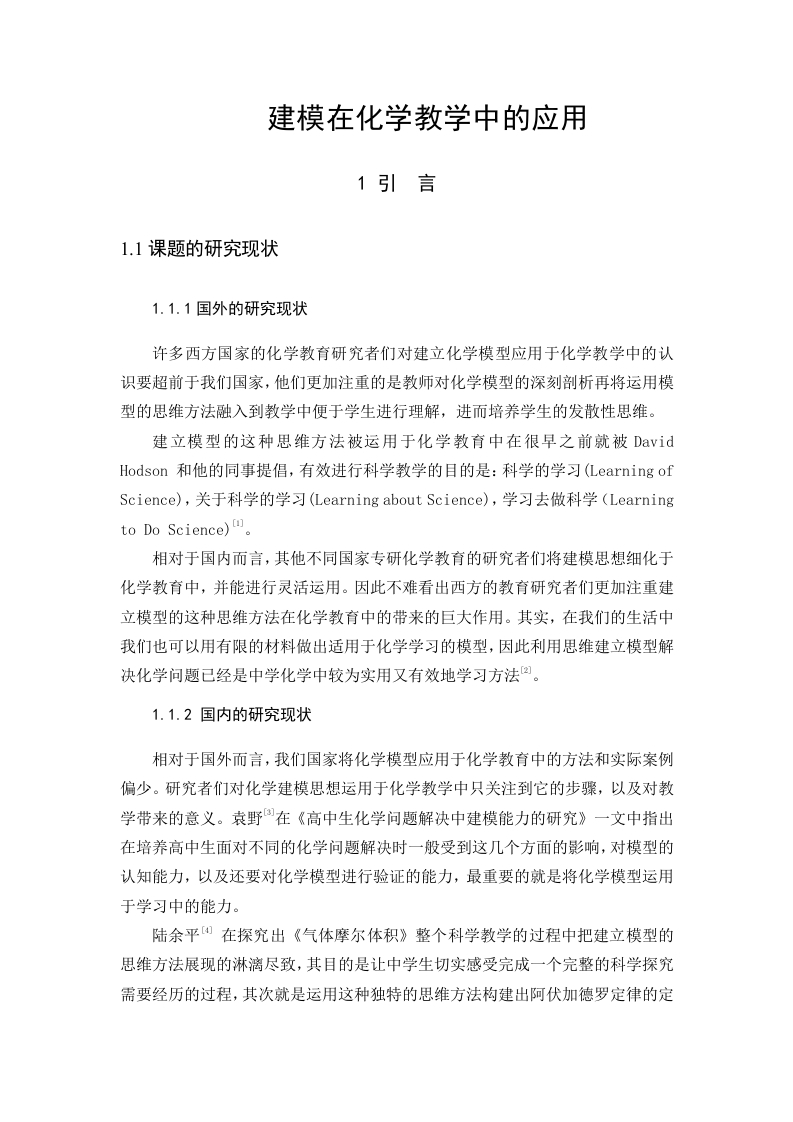 建模在化学教学中的应用

1 引　言

1.1 课题的研究现状

1.1.1 国外的研究现状

许多西方国家的化学教育研究者们对建立化学模型应用于化学教学中的认识要超前于我们国家，他们更加注重的是教师对化学模型的深刻剖析再将运用模型的思维方法融入到教学中便于学生进行理解，进而培养学生的发散性思维。

建立模型的这种思维方法被运用于化学教育中在很早之前就被 David Hodson 和他的同事提倡，有效进行科学教学的目的是：科学的学习（Learning of Science），关于科学的学习（Learning about Science），学习去做科学（Learning to Do Science）$^{[1]}$。

相对于国内而言，其他不同国家专研化学教育的研究者们将建模思想细化于化学教育中，并能进行灵活运用。因此不难看出西方的教育研究者们更加注重建立模型的这种思维方法在化学教育中的带来的巨大作用。其实，在我们的生活中我们也可以用有限的材料做出适用于化学学习的模型，因此利用思维建立模型解决化学问题已经是中学化学中较为实用又有效地学习方法$^{[2]}$。

1.1.2 国内的研究现状

相对于国外而言，我们国家将化学模型应用于化学教育中的方法和实际案例偏少。研究者们对化学建模思想运用于化学教学中只关注到它的步骤，以及对教学带来的意义。袁野$^{[3]}$在《高中生化学问题解决中建模能力的研究》一文中指出在培养高中生面对不同的化学问题解决时一般受到这几个方面的影响，对模型的认知能力，以及还要对化学模型进行验证的能力，最重要的就是将化学模型运用于学习中的能力。

陆余平$^{[4]}$ 在探究出《气体摩尔体积》整个科学教学的过程中把建立模型的思维方法展现的淋漓尽致，其目的是让中学生切实感受完成一个完整的科学探究需要经历的过程，其次就是运用这种独特的思维方法构建出阿伏加德罗定律的定